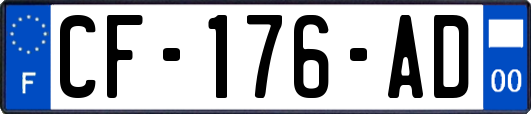 F
CF-176-AD
00